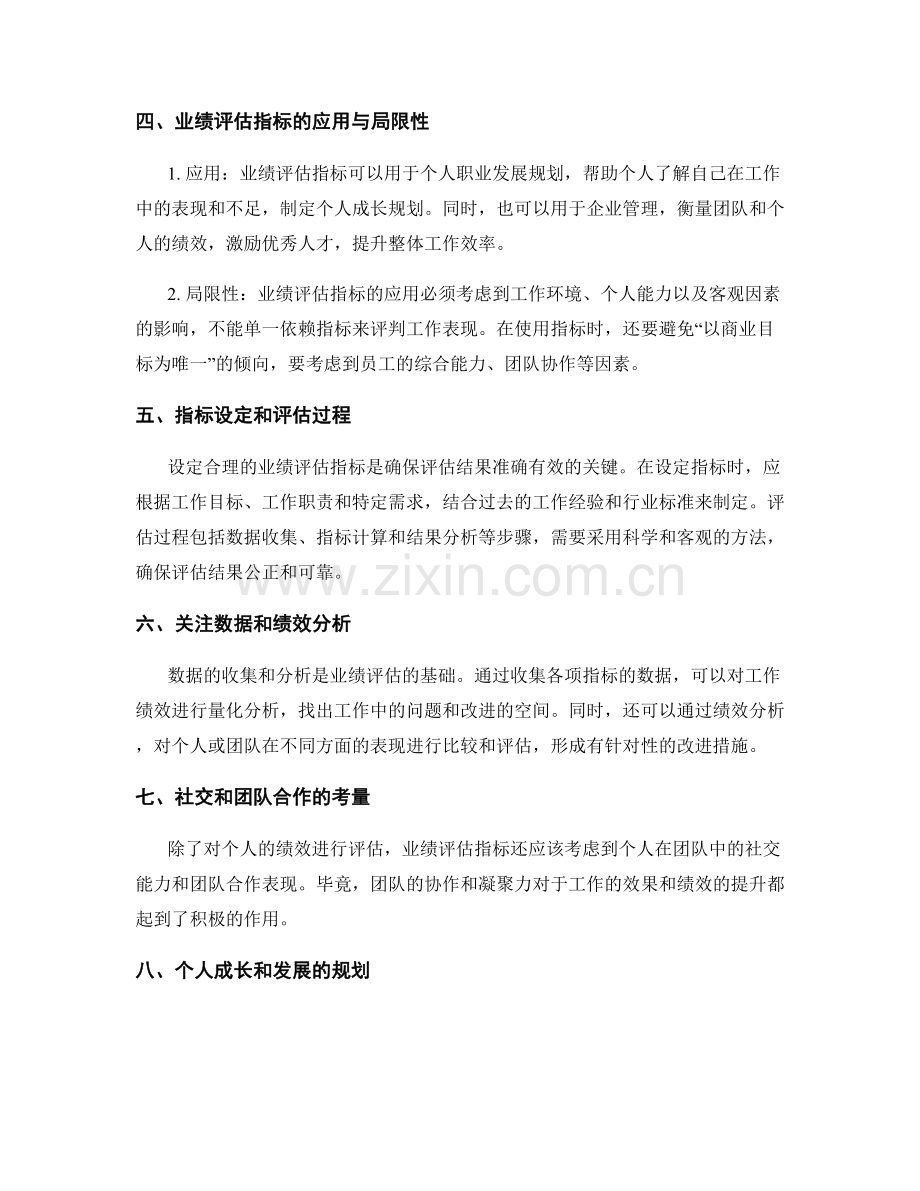 四、业绩评估指标的应用与局限性

1.应用：业绩评估指标可以用于个人职业发展规划，帮助个人了解自己在工作中的表现和不足，制定个人成长规划。同时，也可以用于企业管理，衡量团队和个人的绩效，激励优秀人才，提升整体工作效率。

2.局限性：业绩评估指标的应用必须考虑到工作环境、个人能力以及客观因素的影响，不能单一依赖指标来评判工作表现。在使用指标时，还要避免“以商业目标为唯一”的倾向，要考虑到员工的综合能力、团队协作等因素。

五、指标设定和评估过程

设定合理的业绩评估指标是确保评估结果准确有效的关键。在设定指标时，应根据工作目标、工作职责和特定需求，结合过去的工作经验和行业标准来制定。评估过程包括数据收集、指标计算和结果分析等步骤，需要采用科学和客观的方法，确保评估结果公正和可靠。

六、关注数据和绩效分析

数据的收集和分析是业绩评估的基础。通过收集各项指标的数据，可以对工作绩效进行量化分析，找出工作中的问题和改进的空间。同时，还可以通过绩效分析，对个人或团队在不同方面的表现进行比较和评估，形成有针对性的改进措施。

七、社交和团队合作的考量

除了对个人的绩效进行评估，业绩评估指标还应该考虑到个人在团队中的社交能力和团队合作表现。毕竟，团队的协作和凝聚力对于工作的效果和绩效的提升都起到了积极的作用。

八、个人成长和发展的规划

www.zixin.com.cn